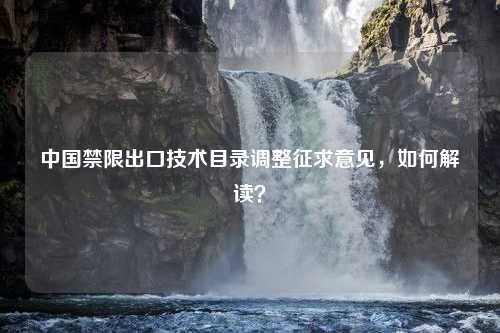 中国禁限出口技术目录调整征求意见，如何解读？